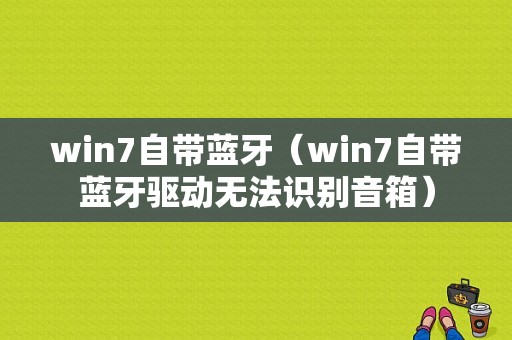 win7自带蓝牙（win7自带蓝牙驱动无法识别音箱）